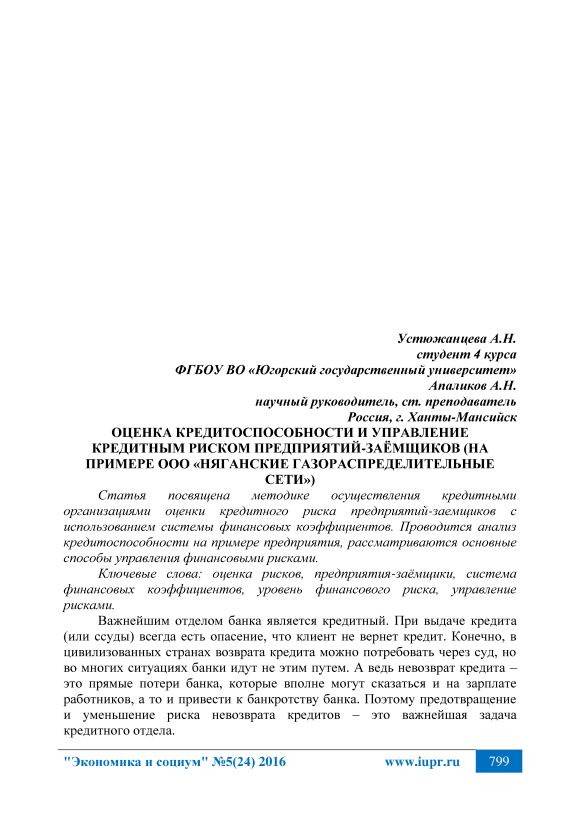 Устюжанцева А.Н.
студент 4 курса
ФГБОУ ВО «Югорский государственный университет»
Апаликов А.Н.
научный руководитель, ст. преподаватель
Россия, г. Ханты-Мансийск

ОЦЕНКА КРЕДИТОСПОСОБНОСТИ И УПРАВЛЕНИЕ КРЕДИТНЫМ РИСКОМ ПРЕДПРИЯТИЙ-ЗАЁМЩИКОВ (НА ПРИМЕРЕ ООО «НЯГАНСКИЕ ГАЗОРАСПРЕДЕЛИТЕЛЬНЫЕ СЕТИ»)

Статья посвящена методике осуществления кредитными организациями оценки кредитного риска предприятий-заемщиков с использованием системы финансовых коэффициентов. Проводится анализ кредитоспособности на примере предприятия, рассматриваются основные способы управления финансовыми рисками.

Ключевые слова: оценка рисков, предприятия-заёмщики, система финансовых коэффициентов, уровень финансового риска, управление рисками.

Важнейшим отделом банка является кредитный. При выдаче кредита (или ссуды) всегда есть опасение, что клиент не вернет кредит. Конечно, в цивилизованных странах возврата кредита можно потребовать через суд, но во многих ситуациях банки идут не этим путем. А ведь невозврат кредита – это прямые потери банка, которые вполне могут сказаться и на зарплате работников, а то и привести к банкротству банка. Поэтому предотвращение и уменьшение риска невозврата кредитов – это важнейшая задача кредитного отдела.

"Экономика и социум" №5(24) 2016 www.iupr.ru 799